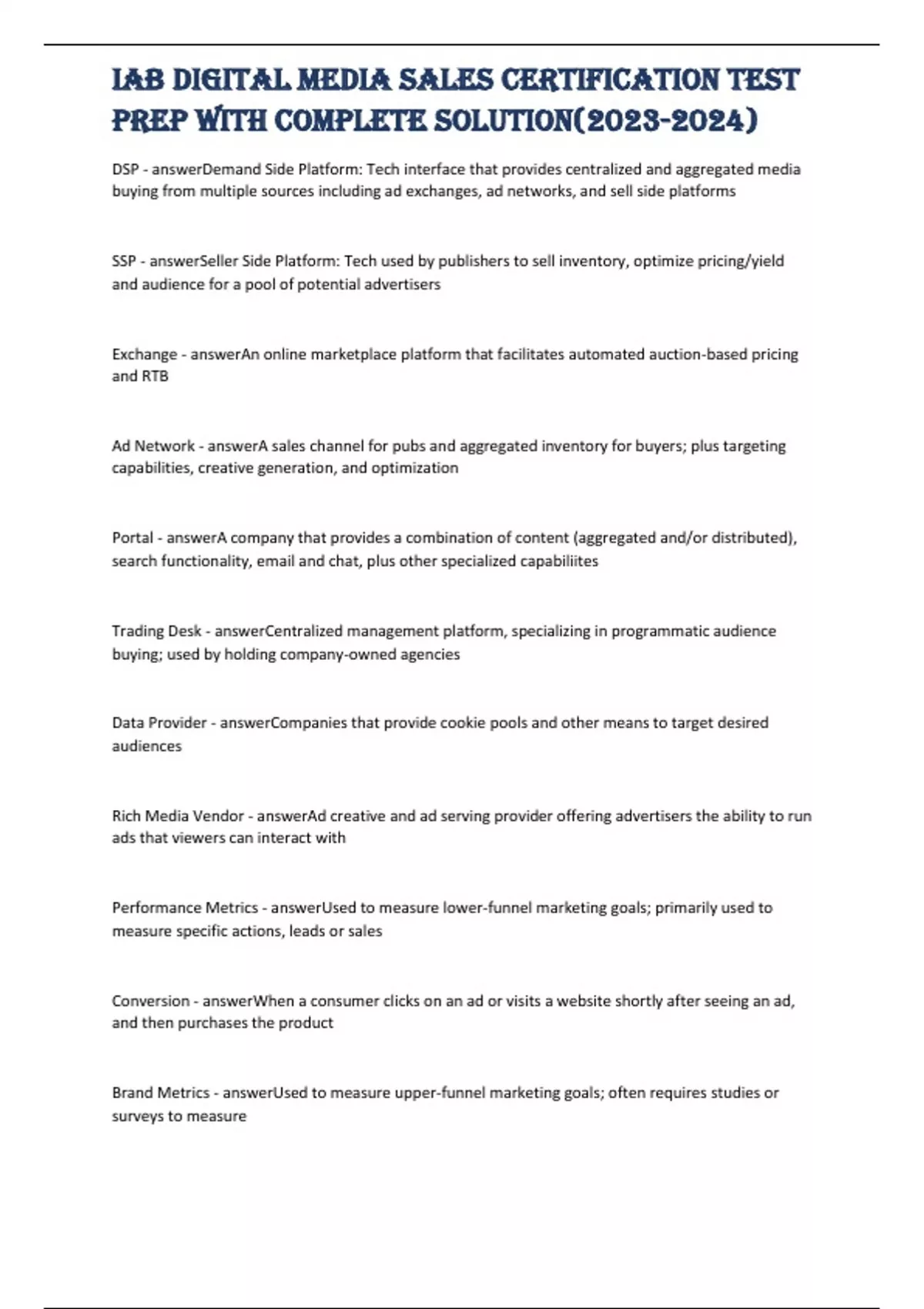 IAB DIGITAL MEDIA SALES CERTIFICATION TEST PREP WITH COMPLETE SOLUTION(2023-2024)

DSP - answerDemand Side Platform: Tech interface that provides centralized and aggregated media buying from multiple sources including ad exchanges, ad networks, and sell side platforms

SSP - answerSeller Side Platform: Tech used by publishers to sell inventory, optimize pricing/yield and audience for a pool of potential advertisers

Exchange - answerAn online marketplace platform that facilitates automated auction-based pricing and RTB

Ad Network - answerA sales channel for pubs and aggregated inventory for buyers; plus targeting capabilities, creative generation, and optimization

Portal - answerA company that provides a combination of content (aggregated and/or distributed), search functionality, email and chat, plus other specialized capabiliites

Trading Desk - answerCentralized management platform, specializing in programmatic audience buying; used by holding company-owned agencies

Data Provider - answerCompanies that provide cookie pools and other means to target desired audiences

Rich Media Vendor - answerAd creative and ad serving provider offering advertisers the ability to run ads that viewers can interact with

Performance Metrics - answerUsed to measure lower-funnel marketing goals; primarily used to measure specific actions, leads or sales

Conversion - answerWhen a consumer clicks on an ad or visits a website shortly after seeing an ad, and then purchases the product

Brand Metrics - answerUsed to measure upper-funnel marketing goals; often requires studies or surveys to measure